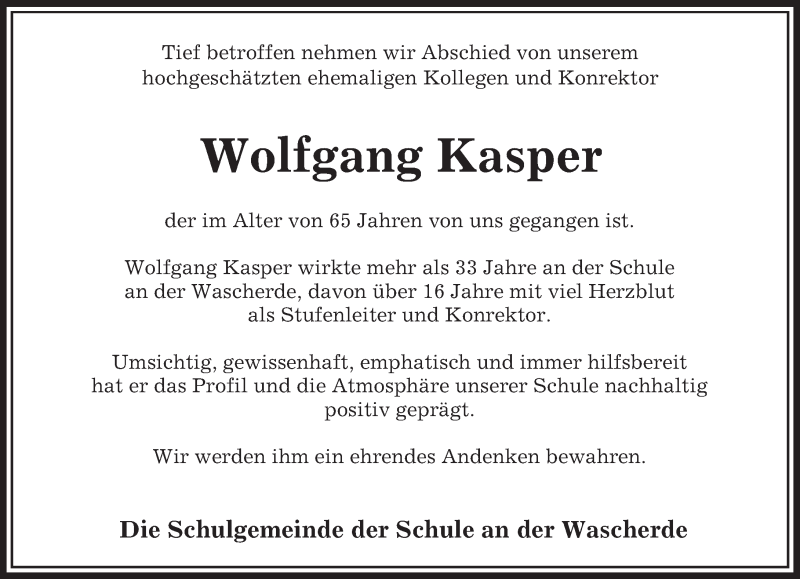 Tief betroffen nehmen wir Abschied von unserem hochgeschätzten ehemaligen Kollegen und Konrektor

Wolfgang Kasper

der im Alter von 65 Jahren von uns gegangen ist.

Wolfgang Kasper wirkte mehr als 33 Jahre an der Schule an der Wascherde, davon über 16 Jahre mit viel Herzblut als Stufenleiter und Konrektor.

Umsichtig, gewissenhaft, emphatisch und immer hilfsbereit hat er das Profil und die Atmosphäre unserer Schule nachhaltig positiv geprägt.

Wir werden ihm ein ehrendes Andenken bewahren.

Die Schulgemeinde der Schule an der Wascherde